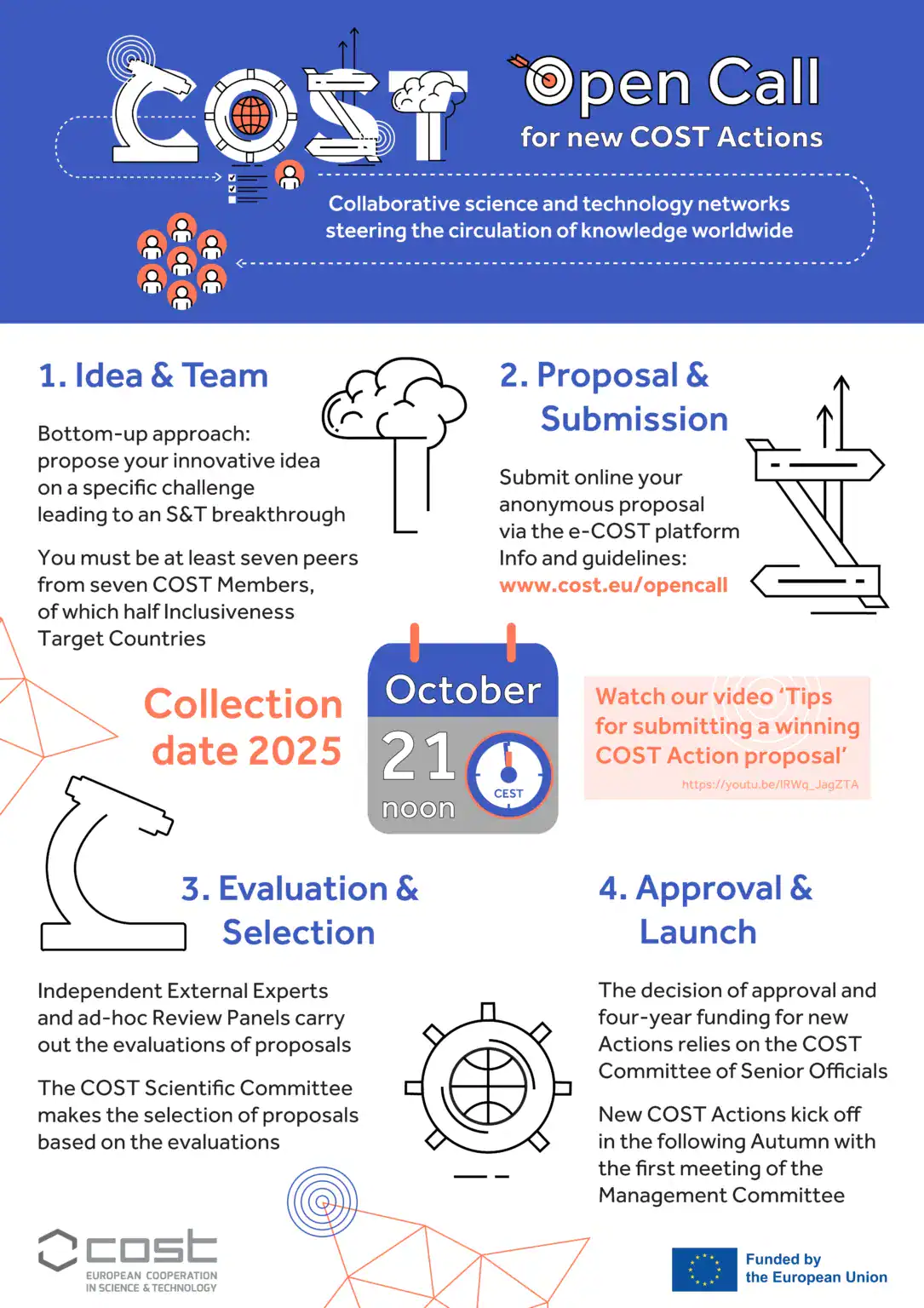 COST

Open Call
for new COST Actions

Collaborative science and technology networks steering the circulation of knowledge worldwide

1. Idea & Team

Bottom-up approach:
propose your innovative idea
on a specific challenge
leading to an S&T breakthrough

You must be at least seven peers from seven COST Members, of which half Inclusiveness Target Countries

2. Proposal & Submission

Submit online your anonymous proposal via the e-COST platform
Info and guidelines:
www.cost.eu/opencall

Collection date 2025

October
21
noon
CEST

Watch our video 'Tips for submitting a winning COST Action proposal'
https://youtu.be/lRWq_JagZTA

3. Evaluation & Selection

Independent External Experts and ad-hoc Review Panels carry out the evaluations of proposals

The COST Scientific Committee makes the selection of proposals based on the evaluations

4. Approval & Launch

The decision of approval and four-year funding for new Actions relies on the COST Committee of Senior Officials

New COST Actions kick off in the following Autumn with the first meeting of the Management Committee

cost
EUROPEAN COOPERATION IN SCIENCE & TECHNOLOGY

Funded by
the European Union